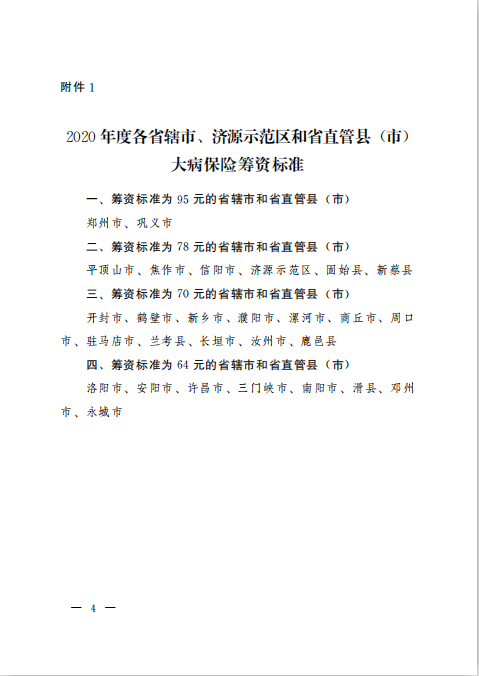 附件 1

2020 年度各省辖市、济源示范区和省直管县（市）大病保险筹资标准

一、筹资标准为 95 元的省辖市和省直管县（市）

郑州市、巩义市

二、筹资标准为 78 元的省辖市和省直管县（市）

平顶山市、焦作市、信阳市、济源示范区、固始县、新蔡县

三、筹资标准为 70 元的省辖市和省直管县（市）

开封市、鹤壁市、新乡市、濮阳市、漯河市、商丘市、周口市、驻马店市、兰考县、长垣市、汝州市、鹿邑县

四、筹资标准为 64 元的省辖市和省直管县（市）

洛阳市、安阳市、许昌市、三门峡市、南阳市、滑县、邓州市、永城市

— 4 —